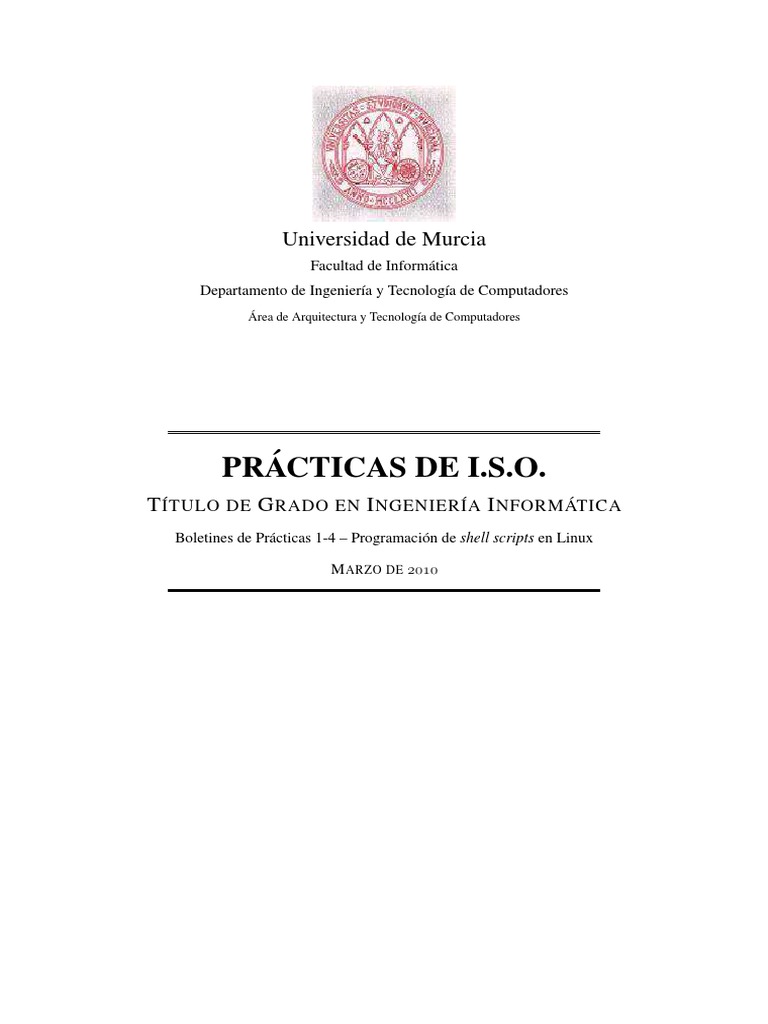 Universidad de Murcia

Facultad de Informática

Departamento de Ingeniería y Tecnología de Computadores

Área de Arquitectura y Tecnología de Computadores

PRÁCTICAS DE I.S.O.

TÍTULO DE GRADO EN INGENIERÍA INFORMÁTICA

Boletines de Prácticas 1-4 – Programación de shell scripts en Linux

MARZO DE 2010